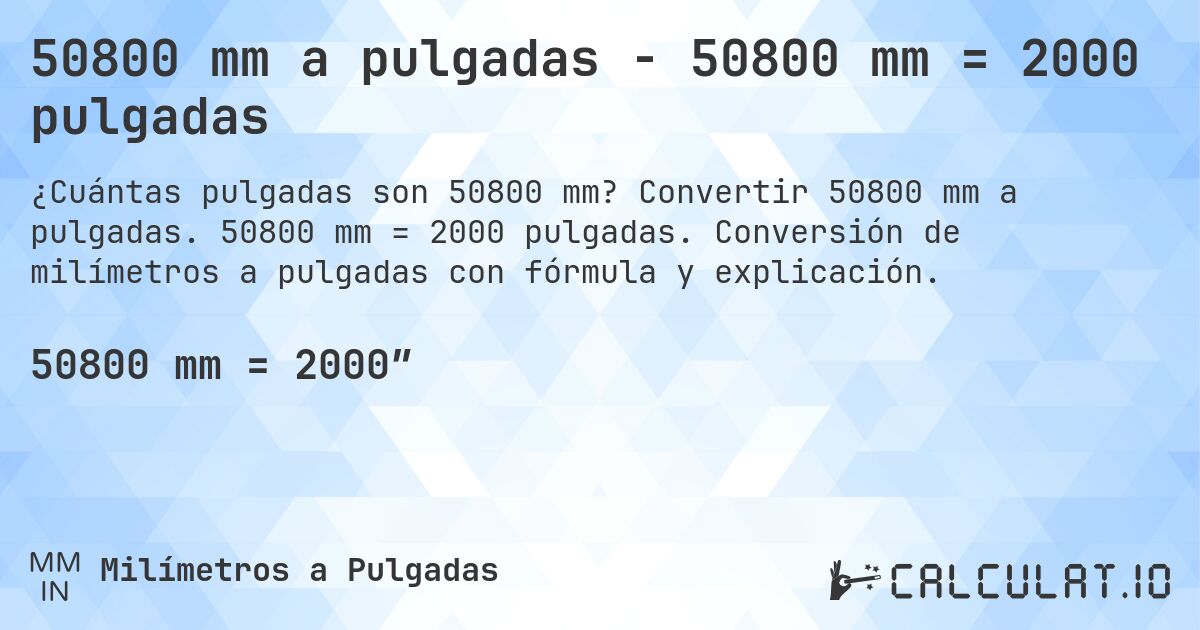 50800 mm a pulgadas - 50800 mm = 2000 pulgadas

¿Cuántas pulgadas son 50800 mm? Convertir 50800 mm a pulgadas. 50800 mm = 2000 pulgadas. Conversión de milímetros a pulgadas con fórmula y explicación.

50800 mm = 2000”

MM
IN
Milímetros a Pulgadas

CALCULAT.IO